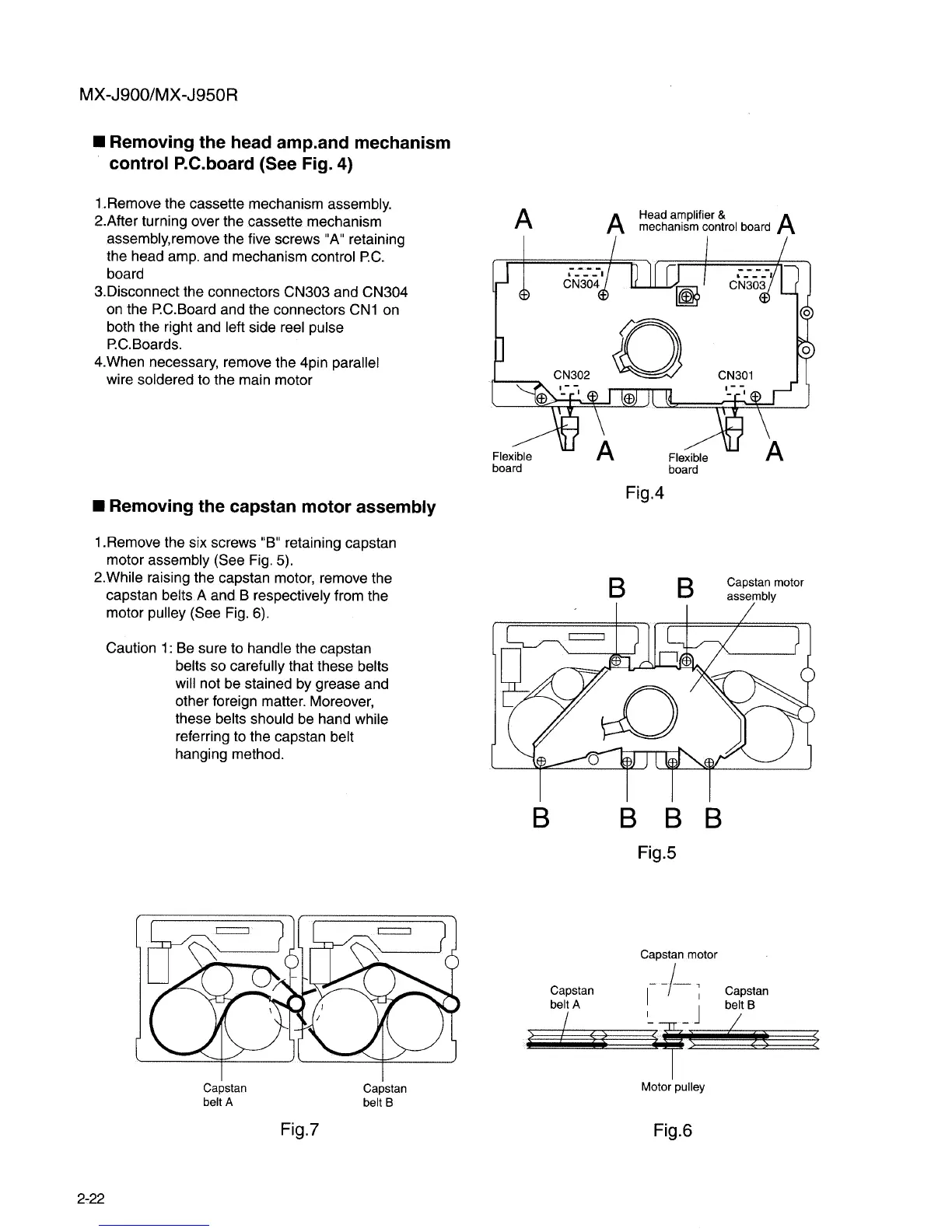 MX-J900/MX-J950R

■ Removing the head amp.and mechanism control P.C.board (See Fig. 4)

1.Remove the cassette mechanism assembly.
2.After turning over the cassette mechanism assembly,remove the five screws "A" retaining the head amp. and mechanism control P.C. board
3.Disconnect the connectors CN303 and CN304 on the P.C.Board and the connectors CN1 on both the right and left side reel pulse P.C.Boards.
4.When necessary, remove the 4pin parallel wire soldered to the main motor

A A Head amplifier & mechanism control board A

CN304 CN303

CN302 CN301

Flexible board A Flexible board A

Fig.4

■ Removing the capstan motor assembly

1.Remove the six screws "B" retaining capstan motor assembly (See Fig. 5).
2.While raising the capstan motor, remove the capstan belts A and B respectively from the motor pulley (See Fig. 6).

Caution 1: Be sure to handle the capstan belts so carefully that these belts will not be stained by grease and other foreign matter. Moreover, these belts should be hand while referring to the capstan belt hanging method.

B B Capstan motor assembly

B B B B

Fig.5

Capstan belt A Capstan belt B

Fig.7

Capstan motor

Capstan belt A Capstan belt B

Motor pulley

Fig.6

2-22